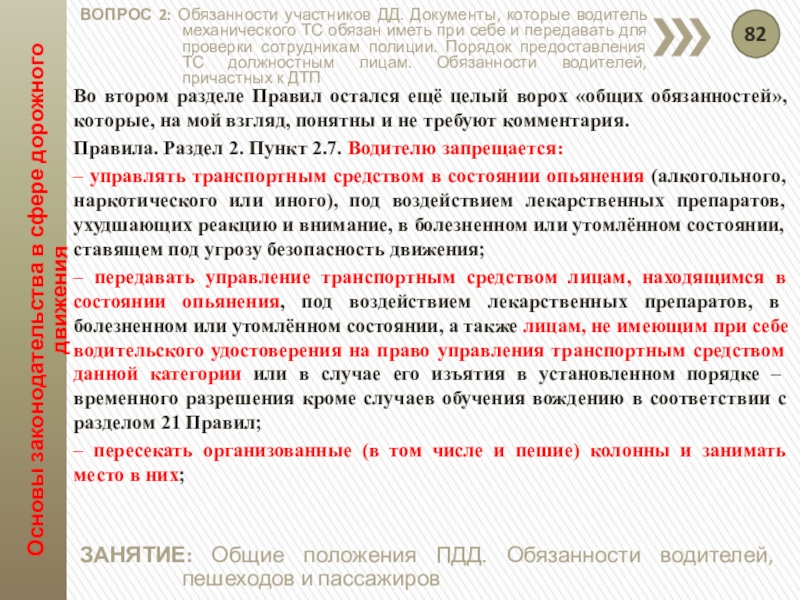 Основы законодательства в сфере дорожного движения

ВОПРОС 2: Обязанности участников ДД. Документы, которые водитель механического ТС обязан иметь при себе и передавать для проверки сотрудникам полиции. Порядок предоставления ТС должностным лицам. Обязанности водителей, причастных к ДТП

82

Во втором разделе Правил остался ещё целый ворох «общих обязанностей», которые, на мой взгляд, понятны и не требуют комментария.

Правила. Раздел 2. Пункт 2.7. Водителю запрещается:

– управлять транспортным средством в состоянии опьянения (алкогольного, наркотического или иного), под воздействием лекарственных препаратов, ухудшающих реакцию и внимание, в болезненном или утомлённом состоянии, ставящем под угрозу безопасность движения;

– передавать управление транспортным средством лицам, находящимся в состоянии опьянения, под воздействием лекарственных препаратов, в болезненном или утомлённом состоянии, а также лицам, не имеющим при себе водительского удостоверения на право управления транспортным средством данной категории или в случае его изъятия в установленном порядке – временного разрешения кроме случаев обучения вождению в соответствии с разделом 21 Правил;

– пересекать организованные (в том числе и пешие) колонны и занимать место в них;

ЗАНЯТИЕ: Общие положения ПДД. Обязанности водителей, пешеходов и пассажиров